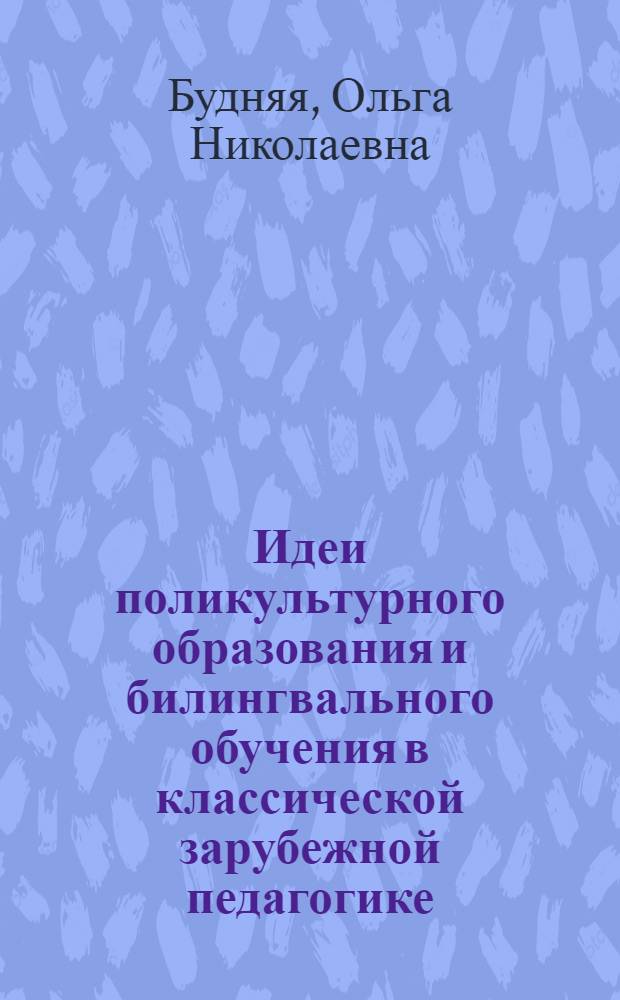 Будняя, Ольга Николаевна

Идеи поликультурного образования и билингвального обучения в классической зарубежной педагогике